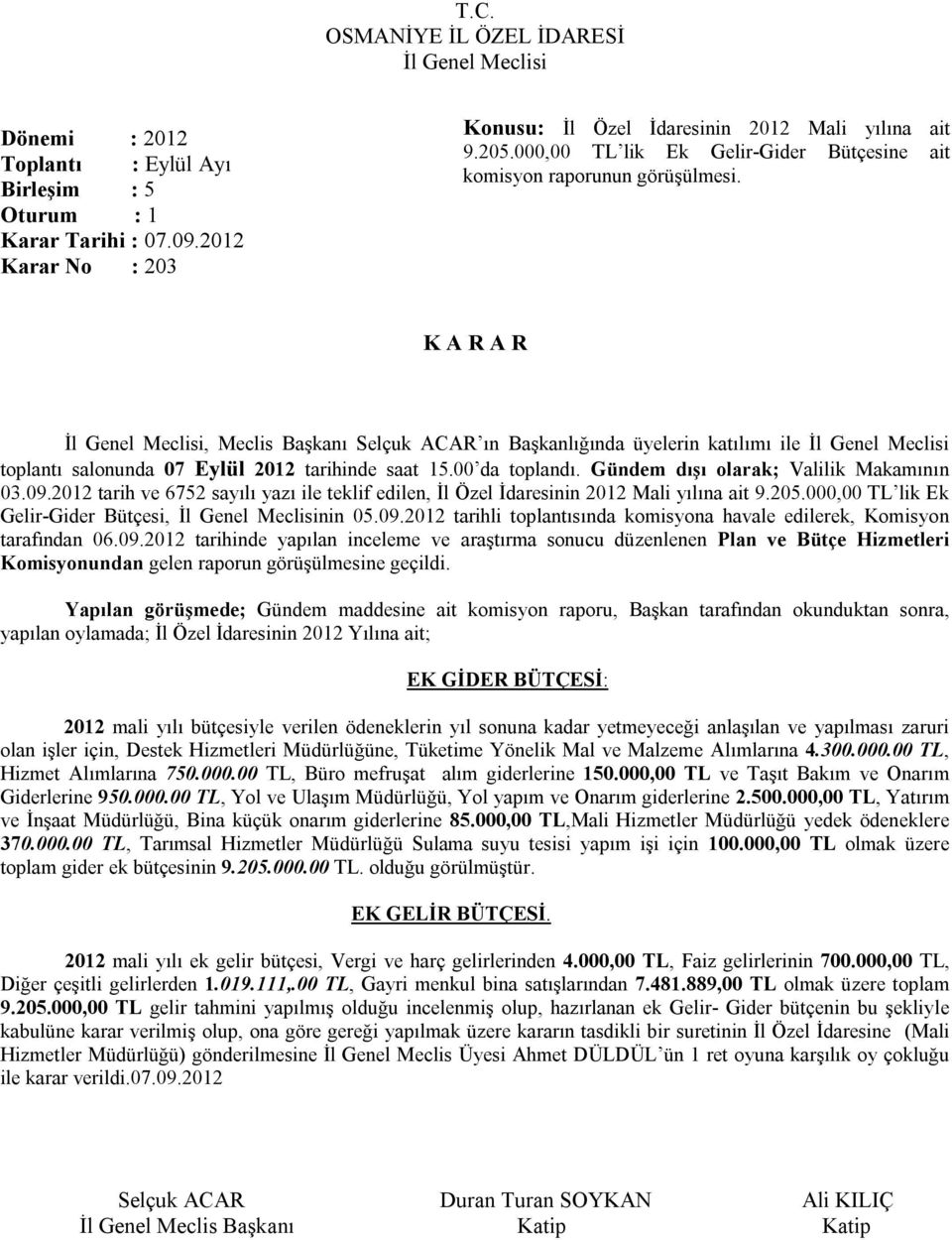 T.C.
OSMANİYE İL ÖZEL İDARESİ
İl Genel Meclisi

Dönemi : 2012
Toplantı : Eylül Ayı
Birleşim : 5
Oturum : 1
Karar Tarihi : 07.09.2012
Karar No : 203

Konusu: İl Özel İdaresinin 2012 Mali yılına ait 9.205.000,00 TL'lik Ek Gelir-Gider Bütçesine ait komisyon raporunun görüşülmesi.

K A R A R

İl Genel Meclisi, Meclis Başkanı Selçuk ACAR'ın Başkanlığında üyelerin katılımı ile İl Genel Meclisi toplantı salonunda 07 Eylül 2012 tarihinde saat 15.00'da toplandı. Gündem dışı olarak; Valilik Makamının 03.09.2012 tarih ve 6752 sayılı yazı ile teklif edilen, İl Özel İdaresinin 2012 Mali yılına ait 9.205.000,00 TL'lik Ek Gelir-Gider Bütçesi, İl Genel Meclisinin 05.09.2012 tarihli toplantısında komisyona havale edilerek, Komisyon tarafından 06.09.2012 tarihinde yapılan inceleme ve araştırma sonucu düzenlenen Plan ve Bütçe Hizmetleri Komisyonundan gelen raporun görüşülmesine geçildi.

Yapılan görüşmede; Gündem maddesine ait komisyon raporu, Başkan tarafından okunduktan sonra, yapılan oylamada; İl Özel İdaresinin 2012 Yılına ait;

EK GİDER BÜTÇESİ:

2012 mali yılı bütçesiyle verilen ödeneklerin yıl sonuna kadar yetmeyeceği anlaşılan ve yapılması zaruri olan işler için, Destek Hizmetleri Müdürlüğüne, Tüketime Yönelik Mal ve Malzeme Alımlarına 4.300.000.00 TL, Hizmet Alımlarına 750.000.00 TL, Büro mefruşat alım giderlerine 150.000,00 TL ve Taşıt Bakım ve Onarım Giderlerine 950.000.00 TL, Yol ve Ulaşım Müdürlüğü, Yol yapım ve Onarım giderlerine 2.500.000,00 TL, Yatırım ve İnşaat Müdürlüğü, Bina küçük onarım giderlerine 85.000,00 TL,Mali Hizmetler Müdürlüğü yedek ödeneklere 370.000.00 TL, Tarımsal Hizmetler Müdürlüğü Sulama suyu tesisi yapım işi için 100.000,00 TL olmak üzere toplam gider ek bütçesinin 9.205.000.00 TL. olduğu görülmüştür.

EK GELİR BÜTÇESİ.

2012 mali yılı ek gelir bütçesi, Vergi ve harç gelirlerinden 4.000,00 TL, Faiz gelirlerinin 700.000,00 TL, Diğer çeşitli gelirlerden 1.019.111,.00 TL, Gayri menkul bina satışlarından 7.481.889,00 TL olmak üzere toplam 9.205.000,00 TL gelir tahmini yapılmış olduğu incelenmiş olup, hazırlanan ek Gelir- Gider bütçenin bu şekliyle kabulüne karar verilmiş olup, ona göre gereği yapılmak üzere kararın tasdikli bir suretinin İl Özel İdaresine (Mali Hizmetler Müdürlüğü) gönderilmesine İl Genel Meclis Üyesi Ahmet DÜLDÜL'ün 1 ret oyuna karşılık oy çokluğu ile karar verildi.07.09.2012

Selçuk ACAR
İl Genel Meclis Başkanı

Duran Turan SOYKAN
Katip

Ali KILIÇ
Katip